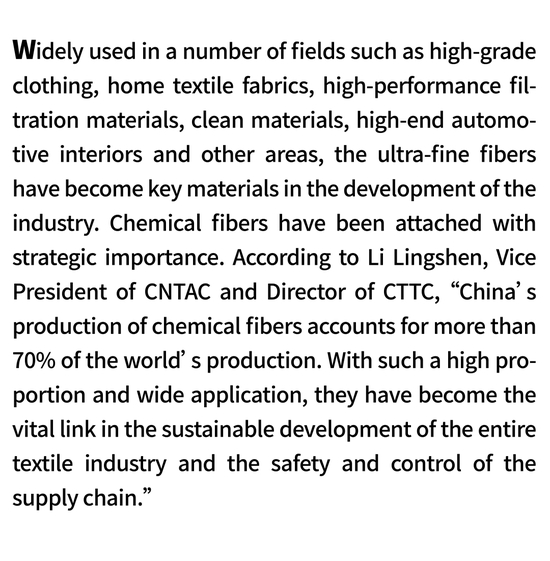 Widely used in a number of fields such as high-grade clothing, home textile fabrics, high-performance filtration materials, clean materials, high-end automotive interiors and other areas, the ultra-fine fibers have become key materials in the development of the industry. Chemical fibers have been attached with strategic importance. According to Li Lingshen, Vice President of CNTAC and Director of CTTC, “China’ s production of chemical fibers accounts for more than 70% of the world’ s production. With such a high proportion and wide application, they have become the vital link in the sustainable development of the entire textile industry and the safety and control of the supply chain.”